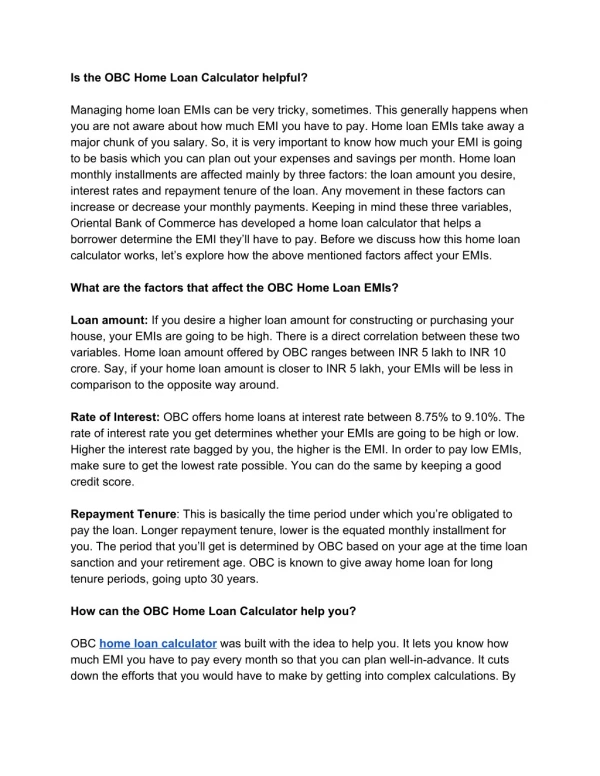 Is the OBC Home Loan Calculator helpful?

Managing home loan EMIs can be very tricky, sometimes. This generally happens when you are not aware about how much EMI you have to pay. Home loan EMIs take away a major chunk of you salary. So, it is very important to know how much your EMI is going to be basis which you can plan out your expenses and savings per month. Home loan monthly installments are affected mainly by three factors: the loan amount you desire, interest rates and repayment tenure of the loan. Any movement in these factors can increase or decrease your monthly payments. Keeping in mind these three variables, Oriental Bank of Commerce has developed a home loan calculator that helps a borrower determine the EMI they'll have to pay. Before we discuss how this home loan calculator works, let's explore how the above mentioned factors affect your EMIs.

What are the factors that affect the OBC Home Loan EMIs?

Loan amount: If you desire a higher loan amount for constructing or purchasing your house, your EMIs are going to be high. There is a direct correlation between these two variables. Home loan amount offered by OBC ranges between INR 5 lakh to INR 10 crore. Say, if your home loan amount is closer to INR 5 lakh, your EMIs will be less in comparison to the opposite way around.

Rate of Interest: OBC offers home loans at interest rate between 8.75% to 9.10%. The rate of interest rate you get determines whether your EMIs are going to be high or low. Higher the interest rate bagged by you, the higher is the EMI. In order to pay low EMIs, make sure to get the lowest rate possible. You can do the same by keeping a good credit score.

Repayment Tenure: This is basically the time period under which you're obligated to pay the loan. Longer repayment tenure, lower is the equated monthly installment for you. The period that you'll get is determined by OBC based on your age at the time loan sanction and your retirement age. OBC is known to give away home loan for long tenure periods, going upto 30 years.

How can the OBC Home Loan Calculator help you?

OBC home loan calculator was built with the idea to help you. It lets you know how much EMI you have to pay every month so that you can plan well-in-advance. It cuts down the efforts that you would have to make by getting into complex calculations. By